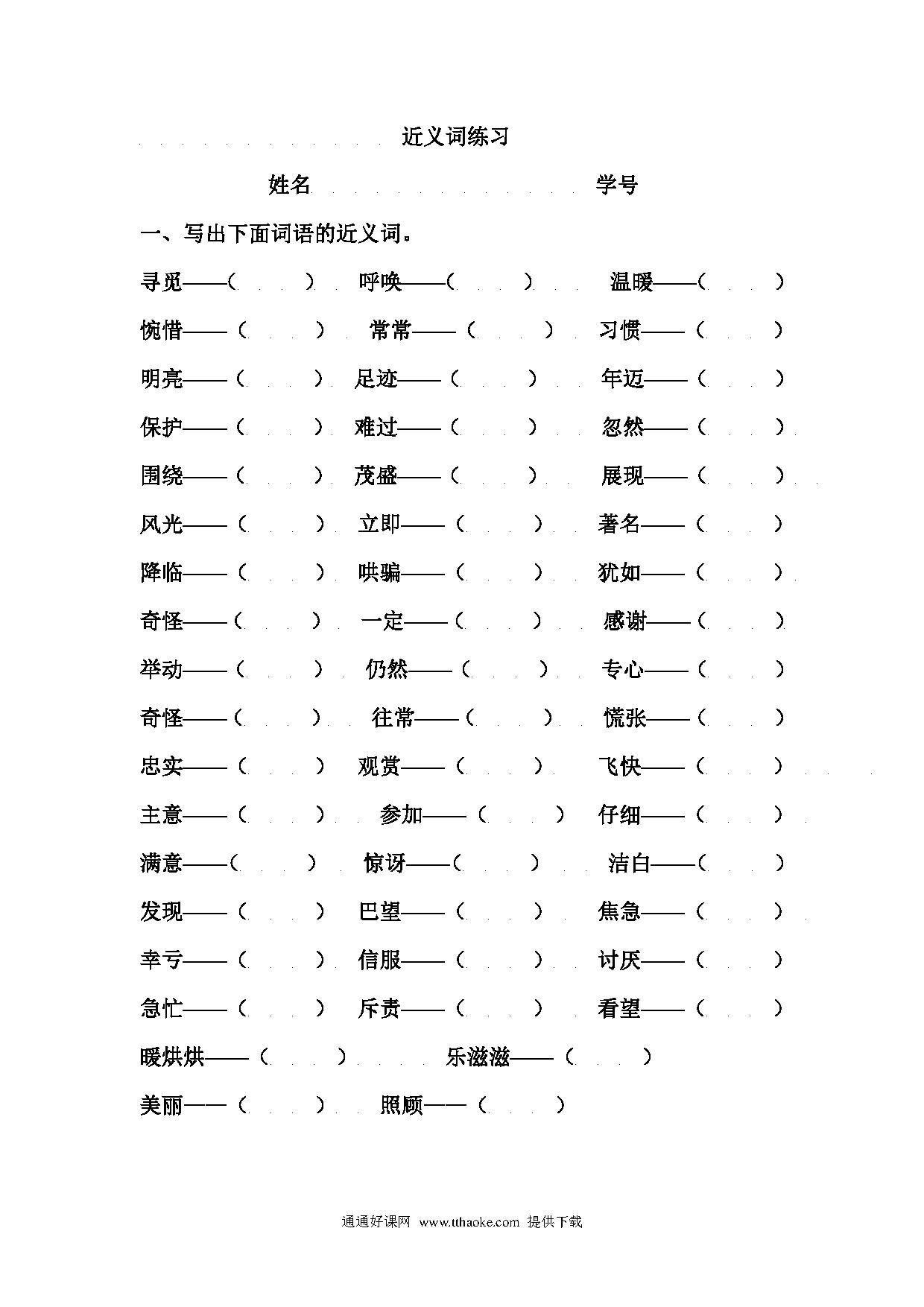 近义词练习

姓名　　　　　　　　学号

一、写出下面词语的近义词。

寻觅——（　　）　呼唤——（　　）　温暖——（　　）

惋惜——（　　）　常常——（　　）　习惯——（　　）

明亮——（　　）　足迹——（　　）　年迈——（　　）

保护——（　　）　难过——（　　）　忽然——（　　）

围绕——（　　）　茂盛——（　　）　展现——（　　）

风光——（　　）　立即——（　　）　著名——（　　）

降临——（　　）　哄骗——（　　）　犹如——（　　）

奇怪——（　　）　一定——（　　）　感谢——（　　）

举动——（　　）　仍然——（　　）　专心——（　　）

奇怪——（　　）　往常——（　　）　慌张——（　　）

忠实——（　　）　观赏——（　　）　飞快——（　　）

主意——（　　）　参加——（　　）　仔细——（　　）

满意——（　　）　惊讶——（　　）　洁白——（　　）

发现——（　　）　巴望——（　　）　焦急——（　　）

幸亏——（　　）　信服——（　　）　讨厌——（　　）

急忙——（　　）　斥责——（　　）　看望——（　　）

暖烘烘——（　　）　乐滋滋——（　　）

美丽——（　　）　照顾——（　　）

通通好课网 www.tthaoke.com 提供下载